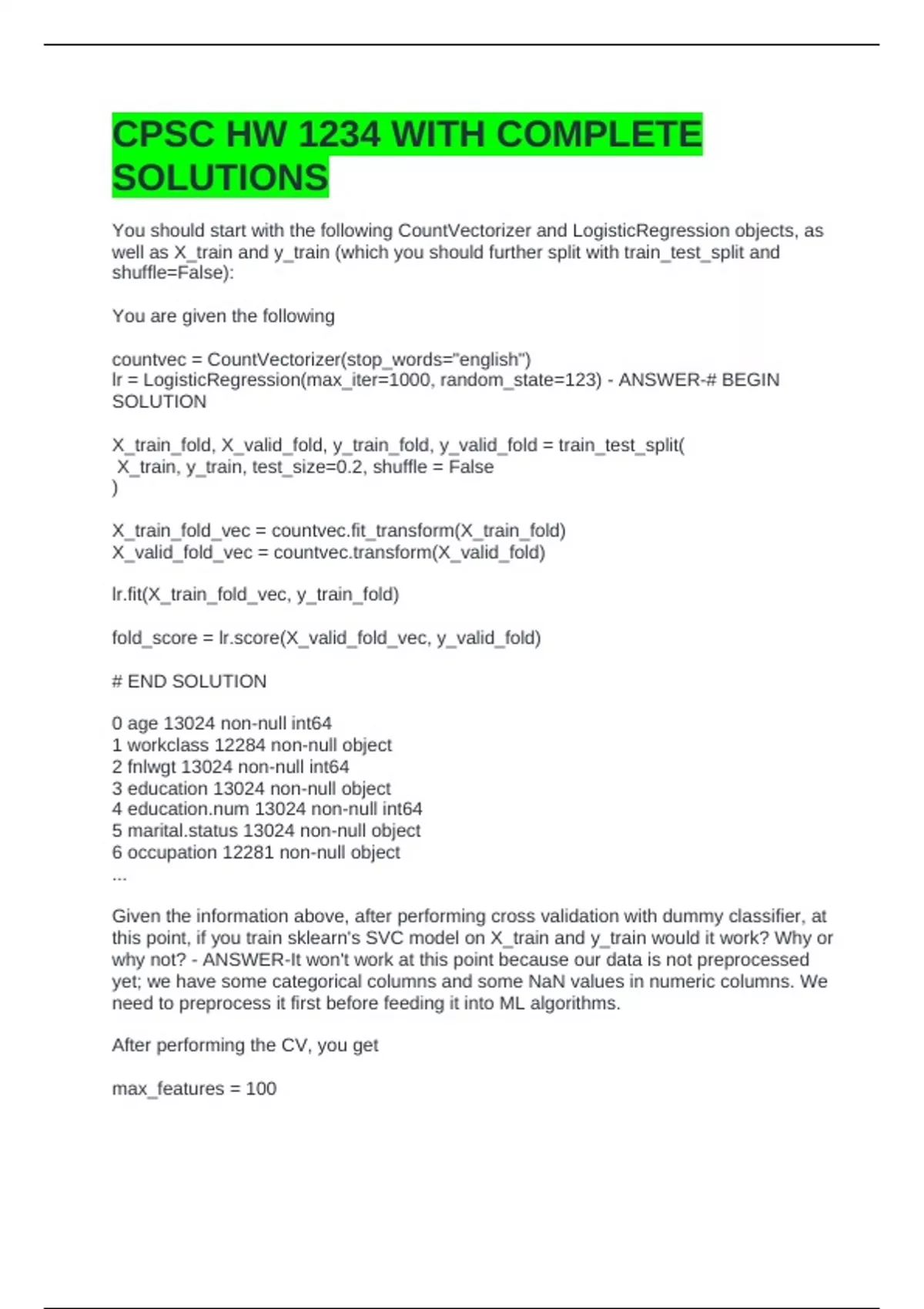 CPSC HW 1234 WITH COMPLETE SOLUTIONS

You should start with the following CountVectorizer and LogisticRegression objects, as well as X_train and y_train (which you should further split with train_test_split and shuffle=False):

You are given the following

countvec = CountVectorizer(stop_words="english")
lr = LogisticRegression(max_iter=1000, random_state=123) - ANSWER-# BEGIN SOLUTION

X_train_fold, X_valid_fold, y_train_fold, y_valid_fold = train_test_split(
 X_train, y_train, test_size=0.2, shuffle = False
)

X_train_fold_vec = countvec.fit_transform(X_train_fold)
X_valid_fold_vec = countvec.transform(X_valid_fold)

lr.fit(X_train_fold_vec, y_train_fold)

fold_score = lr.score(X_valid_fold_vec, y_valid_fold)

# END SOLUTION

0 age 13024 non-null int64
1 workclass 12284 non-null object
2 fnlwgt 13024 non-null int64
3 education 13024 non-null object
4 education.num 13024 non-null int64
5 marital.status 13024 non-null object
6 occupation 12281 non-null object
...

Given the information above, after performing cross validation with dummy classifier, at this point, if you train sklearn's SVC model on X_train and y_train would it work? Why or why not? - ANSWER-It won't work at this point because our data is not preprocessed yet; we have some categorical columns and some NaN values in numeric columns. We need to preprocess it first before feeding it into ML algorithms.

After performing the CV, you get

max_features = 100